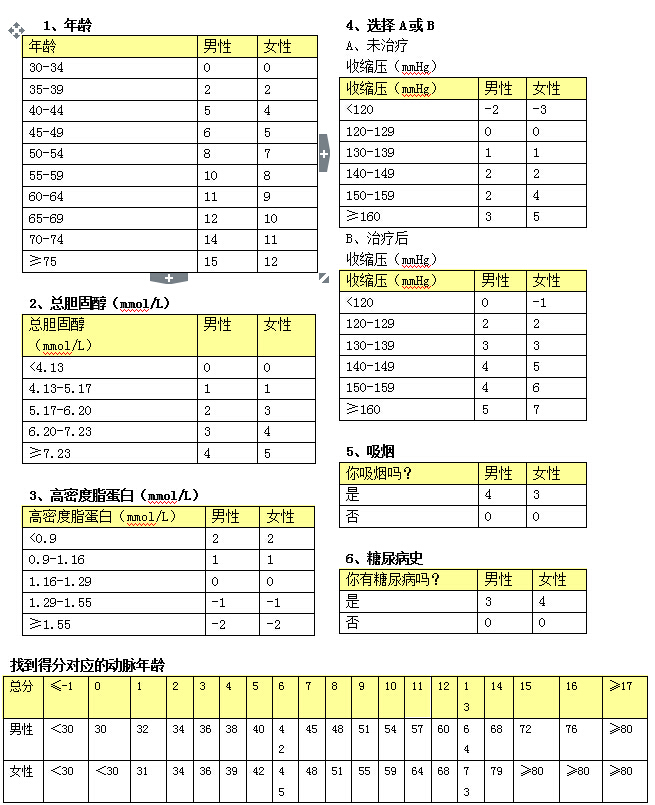 1、年龄

| 年龄 | 男性 | 女性 |
|---|---|---|
| 30-34 | 0 | 0 |
| 35-39 | 2 | 2 |
| 40-44 | 5 | 4 |
| 45-49 | 6 | 5 |
| 50-54 | 8 | 7 |
| 55-59 | 10 | 8 |
| 60-64 | 11 | 9 |
| 65-69 | 12 | 10 |
| 70-74 | 14 | 11 |
| ≥75 | 15 | 12 |

2、总胆固醇（mmol/L）

| 总胆固醇（mmol/L） | 男性 | 女性 |
|---|---|---|
| <4.13 | 0 | 0 |
| 4.13-5.17 | 1 | 1 |
| 5.17-6.20 | 2 | 3 |
| 6.20-7.23 | 3 | 4 |
| ≥7.23 | 4 | 5 |

3、高密度脂蛋白（mmol/L）

| 高密度脂蛋白（mmol/L） | 男性 | 女性 |
|---|---|---|
| <0.9 | 2 | 2 |
| 0.9-1.16 | 1 | 1 |
| 1.16-1.29 | 0 | 0 |
| 1.29-1.55 | -1 | -1 |
| ≥1.55 | -2 | -2 |

4、选择 A 或 B

A、未治疗

收缩压（mmHg）

| 收缩压（mmHg） | 男性 | 女性 |
|---|---|---|
| <120 | -2 | -3 |
| 120-129 | 0 | 0 |
| 130-139 | 1 | 1 |
| 140-149 | 2 | 2 |
| 150-159 | 2 | 4 |
| ≥160 | 3 | 5 |

B、治疗后

收缩压（mmHg）

| 收缩压（mmHg） | 男性 | 女性 |
|---|---|---|
| <120 | 0 | -1 |
| 120-129 | 2 | 2 |
| 130-139 | 3 | 3 |
| 140-149 | 4 | 5 |
| 150-159 | 4 | 6 |
| ≥160 | 5 | 7 |

5、吸烟

| 你吸烟吗？ | 男性 | 女性 |
|---|---|---|
| 是 | 4 | 3 |
| 否 | 0 | 0 |

6、糖尿病史

| 你有糖尿病吗？ | 男性 | 女性 |
|---|---|---|
| 是 | 3 | 4 |
| 否 | 0 | 0 |

找到得分对应的动脉年龄

| 总分 | ≤-1 | 0 | 1 | 2 | 3 | 4 | 5 | 6 | 7 | 8 | 9 | 10 | 11 | 12 | 13 | 14 | 15 | 16 | ≥17 |
|---|---|---|---|---|---|---|---|---|---|---|---|---|---|---|---|---|---|---|---|
| 男性 | <30 | 30 | 32 | 34 | 36 | 38 | 40 | 42 | 45 | 48 | 51 | 54 | 57 | 60 | 64 | 68 | 72 | 76 | ≥80 |
| 女性 | <30 | <30 | 31 | 34 | 36 | 39 | 42 | 45 | 48 | 51 | 55 | 59 | 64 | 68 | 73 | 79 | ≥80 | ≥80 | ≥80 |